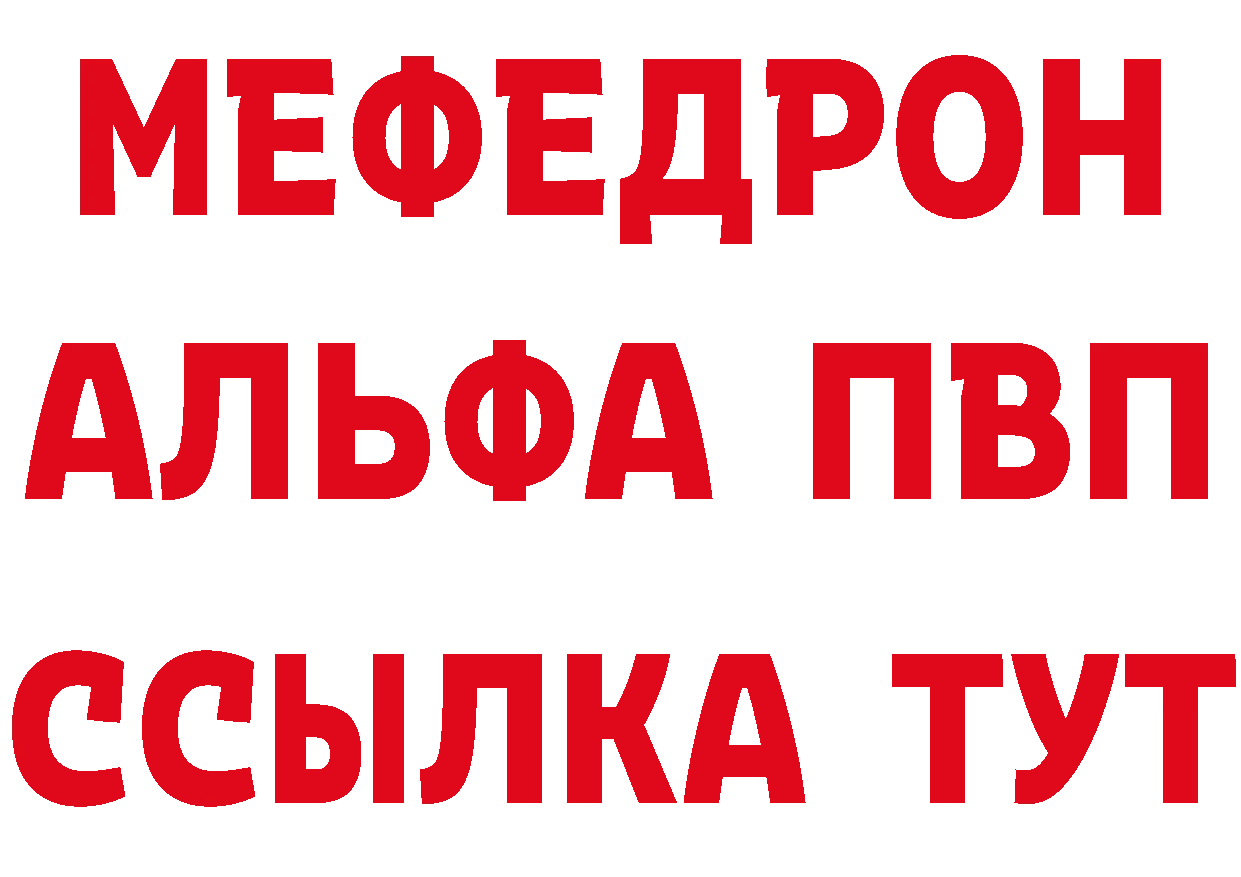 МЕФЕДРОН
АЛЬФА ПВП
ССЫЛКА ТУТ